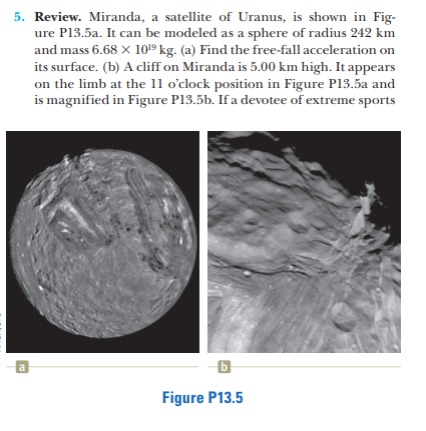 5. Review. Miranda, a satellite of Uranus, is shown in Figure P13.5a. It can be modeled as a sphere of radius 242 km and mass $6.68 \times 10^{19}$ kg. (a) Find the free-fall acceleration on its surface. (b) A cliff on Miranda is 5.00 km high. It appears on the limb at the 11 o'clock position in Figure P13.5a and is magnified in Figure P13.5b. If a devotee of extreme sports

a

b

Figure P13.5